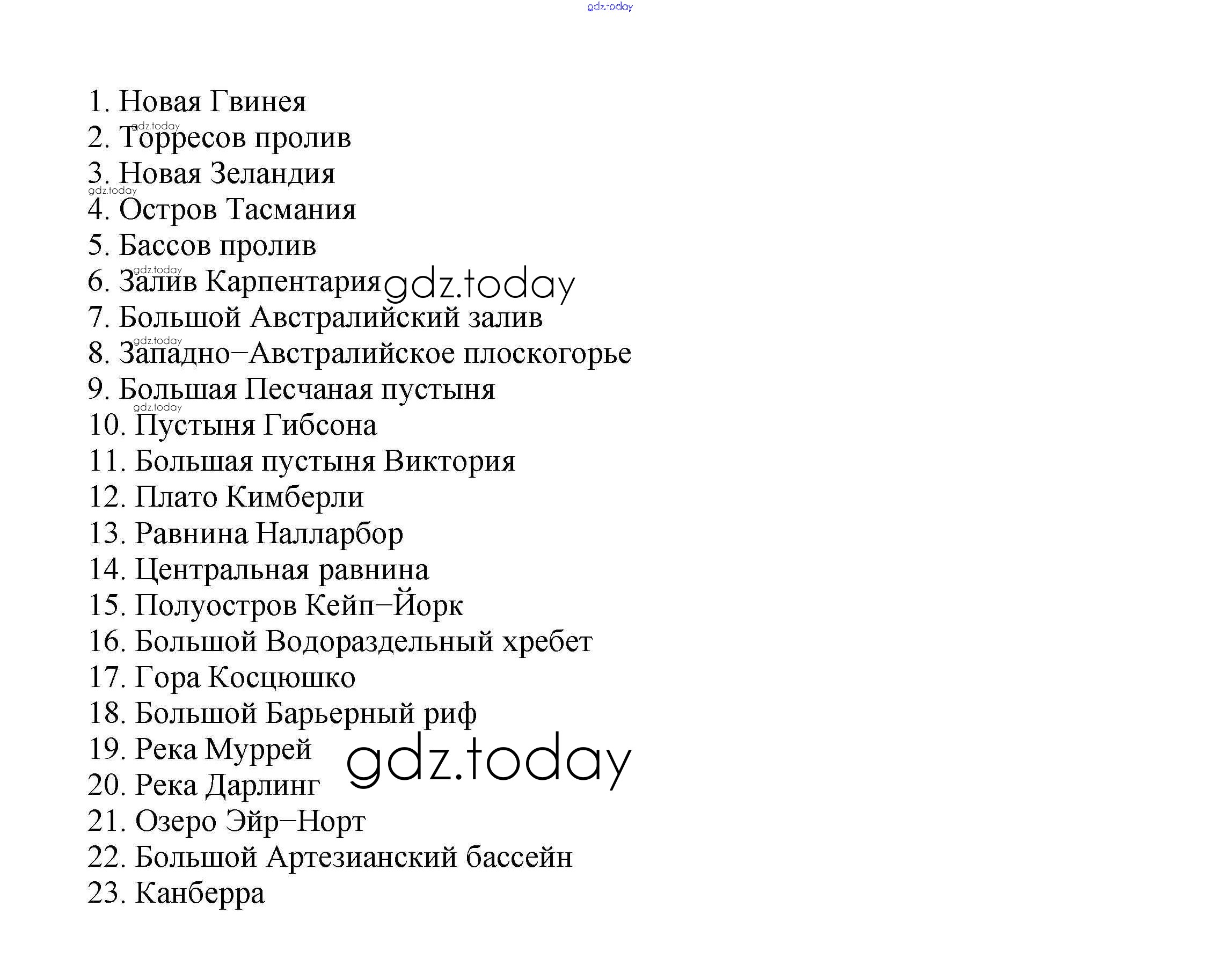 gdz.today

1. Новая Гвинея
gdz.today
2. Торресов пролив
3. Новая Зеландия
gdz.today
4. Остров Тасмания
5. Бассов пролив
gdz.today
6. Залив Карпентария gdz.today
7. Большой Австралийский залив
gdz.today
8. Западно–Австралийское плоскогорье
9. Большая Песчаная пустыня
gdz.today
10. Пустыня Гибсона
11. Большая пустыня Виктория
12. Плато Кимберли
13. Равнина Налларбор
14. Центральная равнина
15. Полуостров Кейп–Йорк
16. Большой Водораздельный хребет
17. Гора Косцюшко
18. Большой Барьерный риф
19. Река Муррей
gdz.today
20. Река Дарлинг
21. Озеро Эйр–Норт
22. Большой Артезианский бассейн
23. Канберра